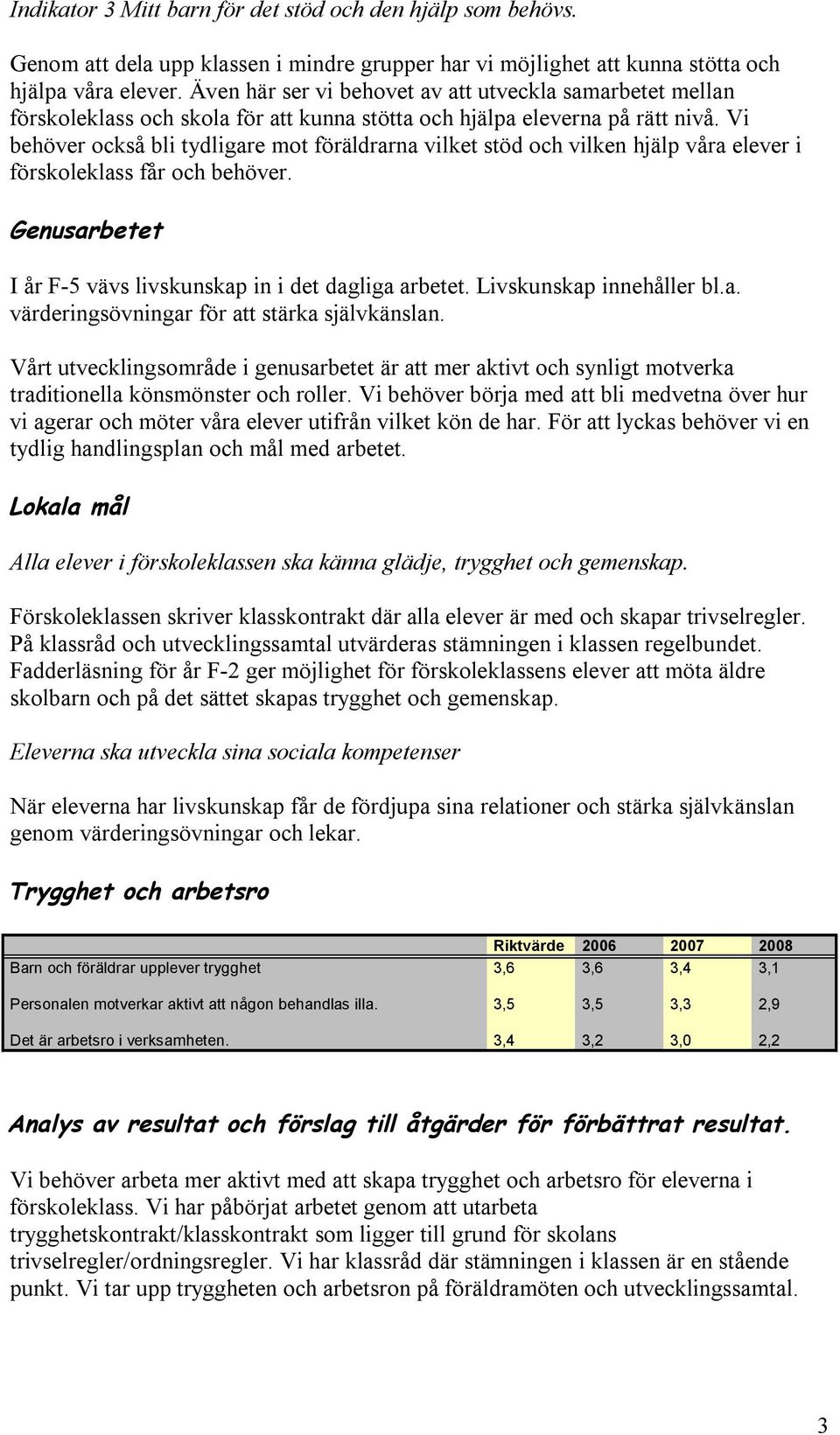 Indikator 3 Mitt barn för det stöd och den hjälp som behövs.

Genom att dela upp klassen i mindre grupper har vi möjlighet att kunna stötta och hjälpa våra elever. Även här ser vi behovet av att utveckla samarbetet mellan förskoleklass och skola för att kunna stötta och hjälpa eleverna på rätt nivå. Vi behöver också bli tydligare mot föräldrarna vilket stöd och vilken hjälp våra elever i förskoleklass får och behöver.

Genusarbetet

I år F-5 vävs livskunskap in i det dagliga arbetet. Livskunskap innehåller bl.a. värderingsövningar för att stärka självkänslan.

Vårt utvecklingsområde i genusarbetet är att mer aktivt och synligt motverka traditionella könsmönster och roller. Vi behöver börja med att bli medvetna över hur vi agerar och möter våra elever utifrån vilket kön de har. För att lyckas behöver vi en tydlig handlingsplan och mål med arbetet.

Lokala mål

Alla elever i förskoleklassen ska känna glädje, trygghet och gemenskap.

Förskoleklassen skriver klasskontrakt där alla elever är med och skapar trivselregler. På klassråd och utvecklingssamtal utvärderas stämningen i klassen regelbundet. Fadderläsning för år F-2 ger möjlighet för förskoleklassens elever att möta äldre skolbarn och på det sättet skapas trygghet och gemenskap.

Eleverna ska utveckla sina sociala kompetenser

När eleverna har livskunskap får de fördjupa sina relationer och stärka självkänslan genom värderingsövningar och lekar.

Trygghet och arbetsro

| | Riktvärde | 2006 | 2007 | 2008 |
|---|---|---|---|---|
| Barn och föräldrar upplever trygghet | 3,6 | 3,6 | 3,4 | 3,1 |
| Personalen motverkar aktivt att någon behandlas illa. | 3,5 | 3,5 | 3,3 | 2,9 |
| Det är arbetsro i verksamheten. | 3,4 | 3,2 | 3,0 | 2,2 |

Analys av resultat och förslag till åtgärder för förbättrat resultat.

Vi behöver arbeta mer aktivt med att skapa trygghet och arbetsro för eleverna i förskoleklass. Vi har påbörjat arbetet genom att utarbeta trygghetskontrakt/klasskontrakt som ligger till grund för skolans trivselregler/ordningsregler. Vi har klassråd där stämningen i klassen är en stående punkt. Vi tar upp tryggheten och arbetsron på föräldramöten och utvecklingssamtal.

3